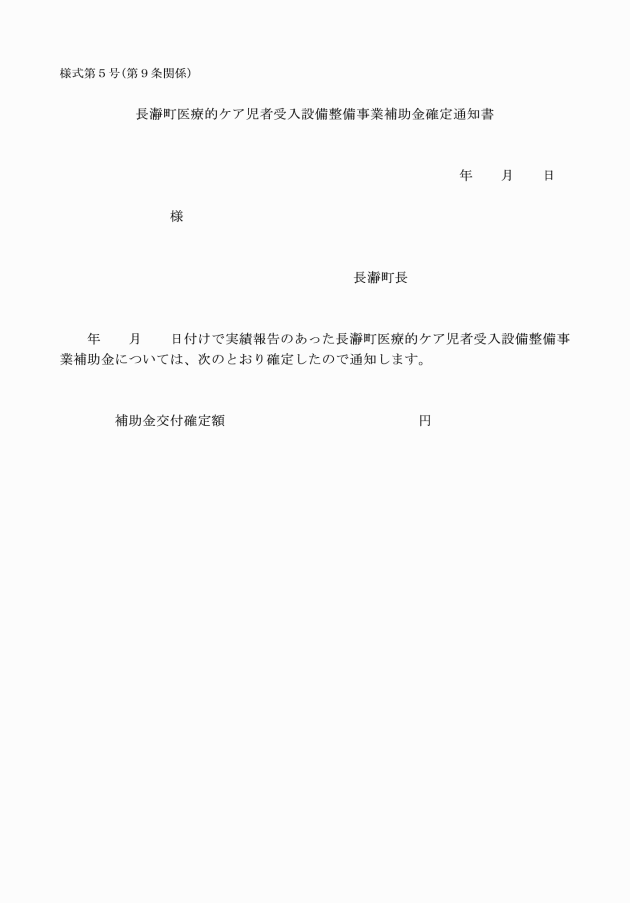 様式第５号（第９条関係）

長瀞町医療的ケア児者受入設備整備事業補助金確定通知書

年　月　日

様

長瀞町長

年　月　日付けで実績報告のあった長瀞町医療的ケア児者受入設備整備事業補助金については、次のとおり確定したので通知します。

補助金交付確定額　円